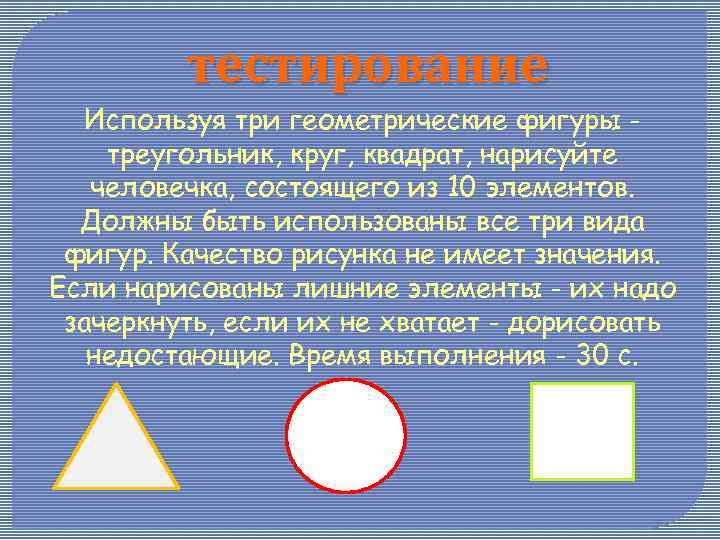 тестирование

Используя три геометрические фигуры - треугольник, круг, квадрат, нарисуйте человечка, состоящего из 10 элементов. Должны быть использованы все три вида фигур. Качество рисунка не имеет значения. Если нарисованы лишние элементы - их надо зачеркнуть, если их не хватает - дорисовать недостающие. Время выполнения - 30 с.